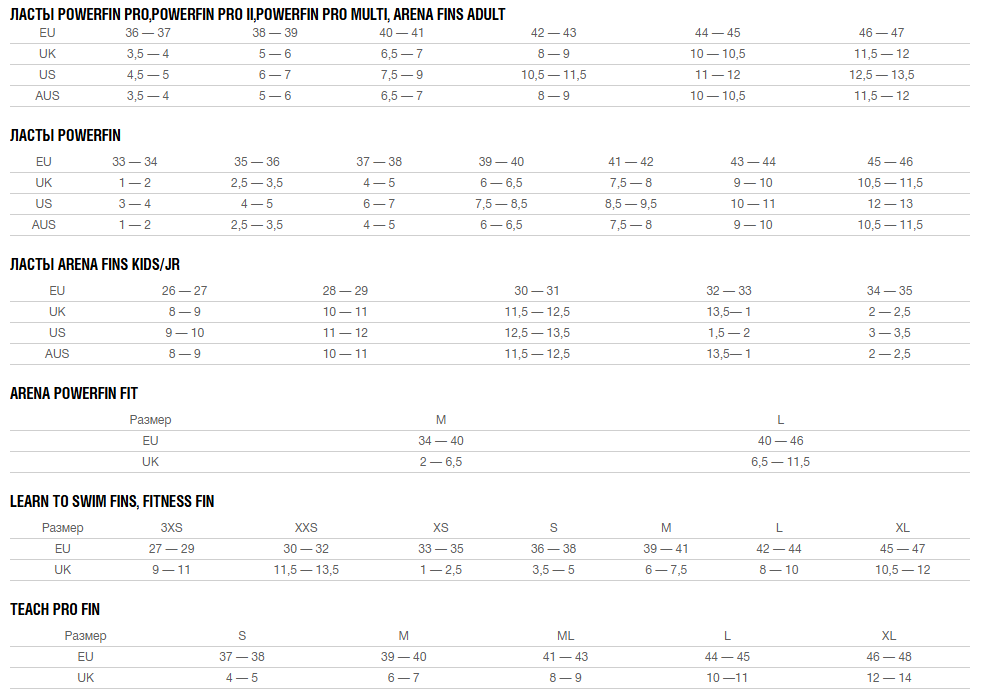 ЛАСТЫ POWERFIN PRO,POWERFIN PRO II,POWERFIN PRO MULTI, ARENA FINS ADULT

| EU | 36 — 37 | 38 — 39 | 40 — 41 | 42 — 43 | 44 — 45 | 46 — 47 |
|---|---|---|---|---|---|---|
| UK | 3,5 — 4 | 5 — 6 | 6,5 — 7 | 8 — 9 | 10 — 10,5 | 11,5 — 12 |
| US | 4,5 — 5 | 6 — 7 | 7,5 — 9 | 10,5 — 11,5 | 11 — 12 | 12,5 — 13,5 |
| AUS | 3,5 — 4 | 5 — 6 | 6,5 — 7 | 8 — 9 | 10 — 10,5 | 11,5 — 12 |

ЛАСТЫ POWERFIN

| EU | 33 — 34 | 35 — 36 | 37 — 38 | 39 — 40 | 41 — 42 | 43 — 44 | 45 — 46 |
|---|---|---|---|---|---|---|---|
| UK | 1 — 2 | 2,5 — 3,5 | 4 — 5 | 6 — 6,5 | 7,5 — 8 | 9 — 10 | 10,5 — 11,5 |
| US | 3 — 4 | 4 — 5 | 6 — 7 | 7,5 — 8,5 | 8,5 — 9,5 | 10 — 11 | 12 — 13 |
| AUS | 1 — 2 | 2,5 — 3,5 | 4 — 5 | 6 — 6,5 | 7,5 — 8 | 9 — 10 | 10,5 — 11,5 |

ЛАСТЫ ARENA FINS KIDS/JR

| EU | 26 — 27 | 28 — 29 | 30 — 31 | 32 — 33 | 34 — 35 |
|---|---|---|---|---|---|
| UK | 8 — 9 | 10 — 11 | 11,5 — 12,5 | 13,5— 1 | 2 — 2,5 |
| US | 9 — 10 | 11 — 12 | 12,5 — 13,5 | 1,5 — 2 | 3 — 3,5 |
| AUS | 8 — 9 | 10 — 11 | 11,5 — 12,5 | 13,5— 1 | 2 — 2,5 |

ARENA POWERFIN FIT

| Размер | M | L |
|---|---|---|
| EU | 34 — 40 | 40 — 46 |
| UK | 2 — 6,5 | 6,5 — 11,5 |

LEARN TO SWIM FINS, FITNESS FIN

| Размер | 3XS | XXS | XS | S | M | L | XL |
|---|---|---|---|---|---|---|---|
| EU | 27 — 29 | 30 — 32 | 33 — 35 | 36 — 38 | 39 — 41 | 42 — 44 | 45 — 47 |
| UK | 9 — 11 | 11,5 — 13,5 | 1 — 2,5 | 3,5 — 5 | 6 — 7,5 | 8 — 10 | 10,5 — 12 |

TEACH PRO FIN

| Размер | S | M | ML | L | XL |
|---|---|---|---|---|---|
| EU | 37 — 38 | 39 — 40 | 41 — 43 | 44 — 45 | 46 — 48 |
| UK | 4 — 5 | 6 — 7 | 8 — 9 | 10 —11 | 12 — 14 |